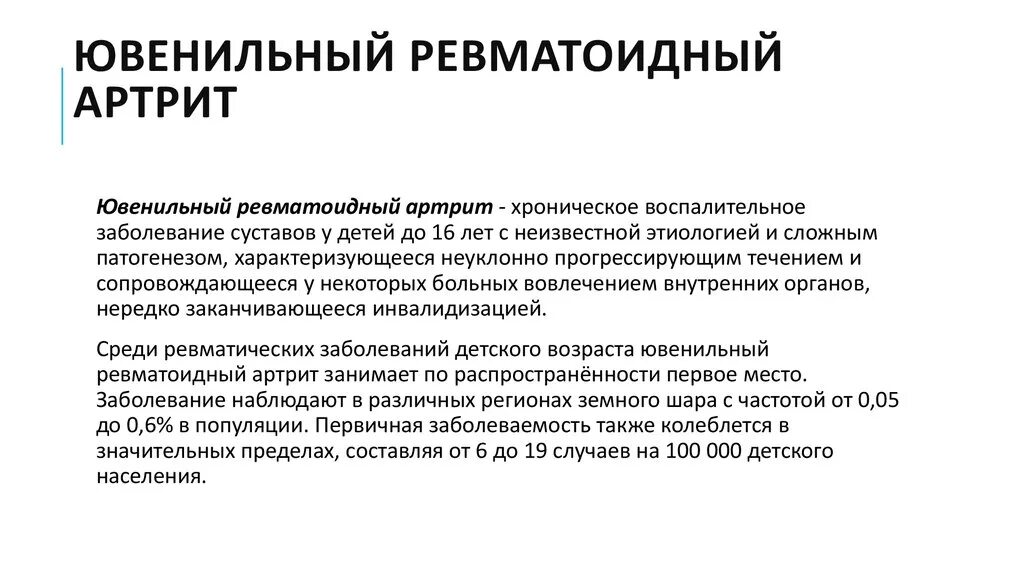 ЮВЕНИЛЬНЫЙ РЕВМАТОИДНЫЙ АРТРИТ

Ювенильный ревматоидный артрит - хроническое воспалительное заболевание суставов у детей до 16 лет с неизвестной этиологией и сложным патогенезом, характеризующееся неуклонно прогрессирующим течением и сопровождающееся у некоторых больных вовлечением внутренних органов, нередко заканчивающееся инвалидизацией.

Среди ревматических заболеваний детского возраста ювенильный ревматоидный артрит занимает по распространённости первое место. Заболевание наблюдают в различных регионах земного шара с частотой от 0,05 до 0,6% в популяции. Первичная заболеваемость также колеблется в значительных пределах, составляя от 6 до 19 случаев на 100 000 детского населения.